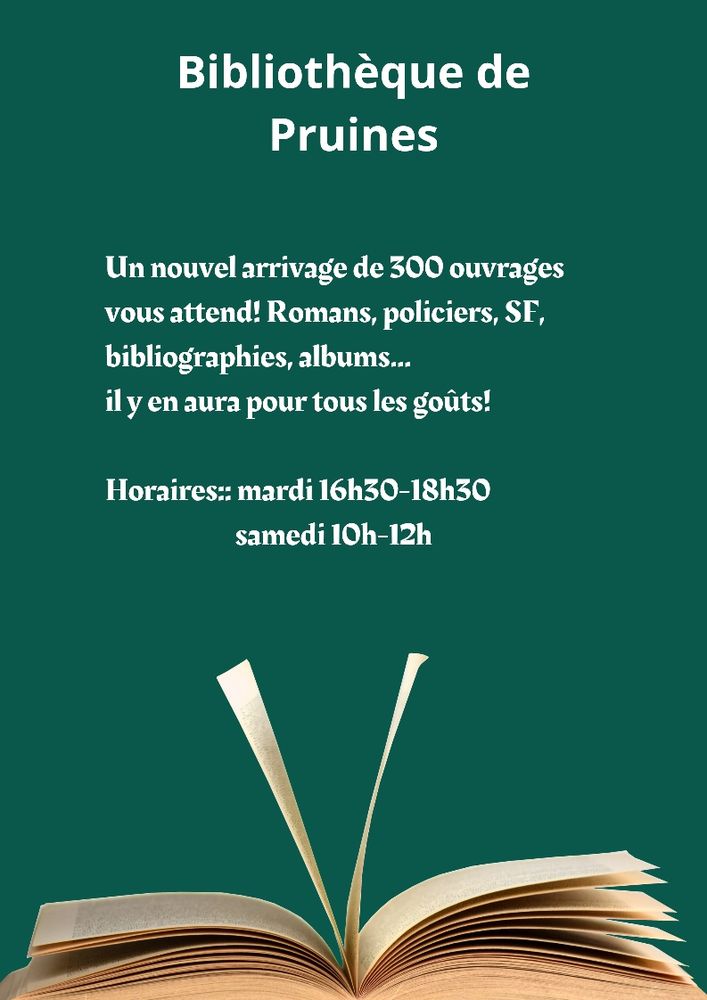 Bibliothèque de Pruines

Un nouvel arrivage de 300 ouvrages vous attend! Romans, policiers, SF, bibliographies, albums...
il y en aura pour tous les goûts!

Horaires:: mardi 16h30-18h30
samedi 10h-12h